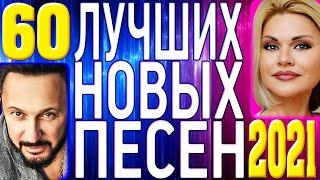 60 ЛУЧШИХ НОВЫХ ПЕСЕН 2021